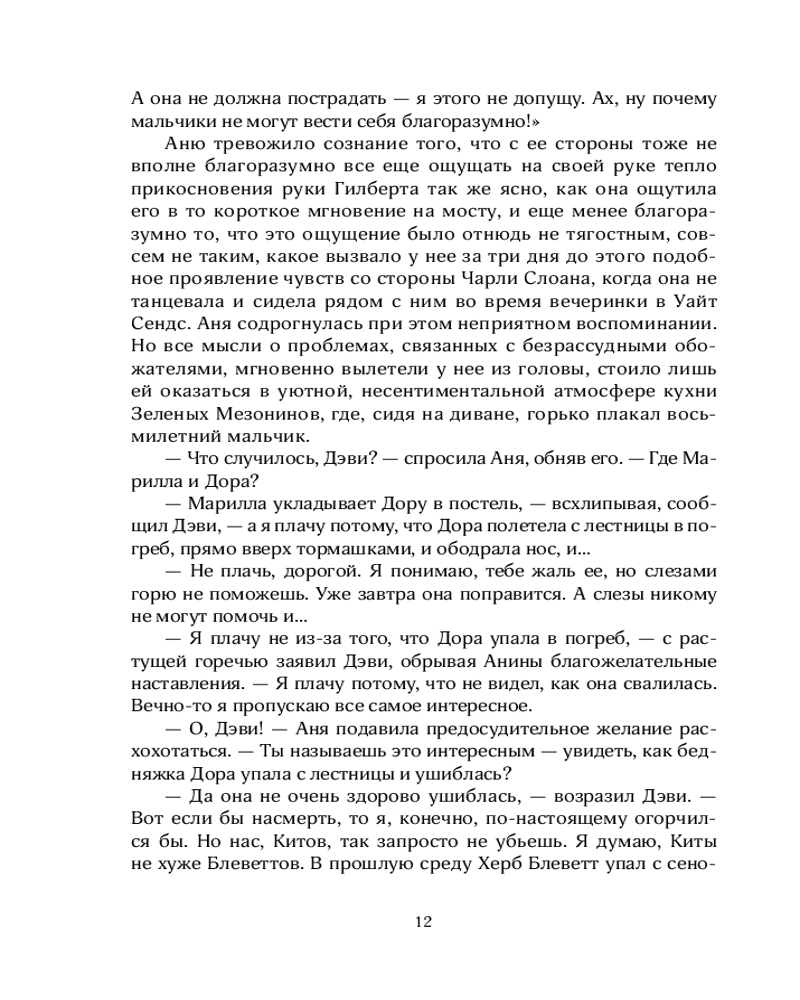 А она не должна пострадать — я этого не допущу. Ах, ну почему мальчики не могут вести себя благоразумно!»

Аню тревожило сознание того, что с ее стороны тоже не вполне благоразумно все еще ощущать на своей руке тепло прикосновения руки Гилберта так же ясно, как она ощутила его в то короткое мгновение на мосту, и еще менее благоразумно то, что это ощущение было отнюдь не тягостным, совсем не таким, какое вызвало у нее за три дня до этого подобное проявление чувств со стороны Чарли Слоана, когда она не танцевала и сидела рядом с ним во время вечеринки в Уайт Сендс. Аня содрогнулась при этом неприятном воспоминании. Но все мысли о проблемах, связанных с безрассудными обожателями, мгновенно вылетели у нее из головы, стоило лишь ей оказаться в уютной, несентиментальной атмосфере кухни Зеленых Мезонинов, где, сидя на диване, горько плакал восьмилетний мальчик.

— Что случилось, Дэви? — спросила Аня, обняв его. — Где Марилла и Дора?

— Марилла укладывает Дору в постель, — всхлипывая, сообщил Дэви, — а я плачу потому, что Дора полетела с лестницы в погреб, прямо вверх тормашками, и ободрала нос, и...

— Не плачь, дорогой. Я понимаю, тебе жаль ее, но слезами горю не поможешь. Уже завтра она поправится. А слезы никому не могут помочь и...

— Я плачу не из-за того, что Дора упала в погреб, — с растущей горечью заявил Дэви, обрывая Анины благожелательные наставления. — Я плачу потому, что не видел, как она свалилась. Вечно-то я пропускаю все самое интересное.

— О, Дэви! — Аня подавила предосудительное желание расхохотаться. — Ты называешь это интересным — увидеть, как бедняжка Дора упала с лестницы и ушиблась?

— Да она не очень здорово ушиблась, — возразил Дэви. — Вот если бы насмерть, то я, конечно, по-настоящему огорчился бы. Но нас, Китов, так запросто не убьешь. Я думаю, Киты не хуже Блеветтов. В прошлую среду Херб Блеветт упал с сено-

12